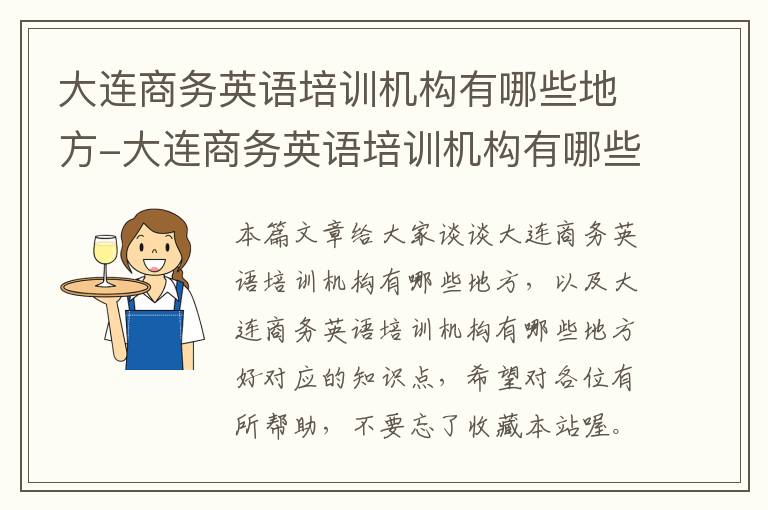 大连商务英语培训机构有哪些地方-大连商务英语培训机构有哪些

本篇文章给大家谈谈大连商务英语培训机构有哪些地方，以及大连商务英语培训机构有哪些地方好对应的知识点，希望对各位有所帮助，不要忘了收藏本站喔。